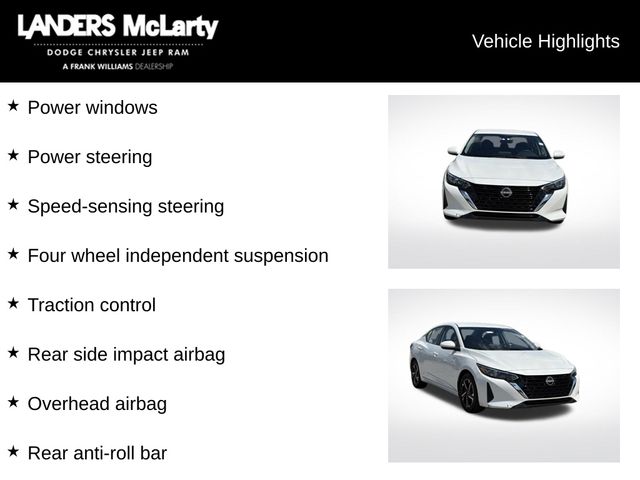 LANDERS McLarty
DODGE CHRYSLER JEEP RAM
A FRANK WILLIAMS DEALERSHIP

Vehicle Highlights

★ Power windows

★ Power steering

★ Speed-sensing steering

★ Four wheel independent suspension

★ Traction control

★ Rear side impact airbag

★ Overhead airbag

★ Rear anti-roll bar